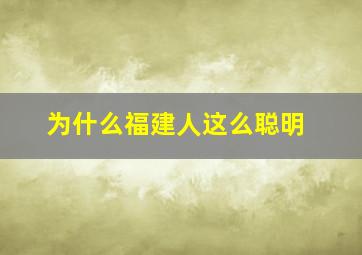 为什么福建人这么聪明